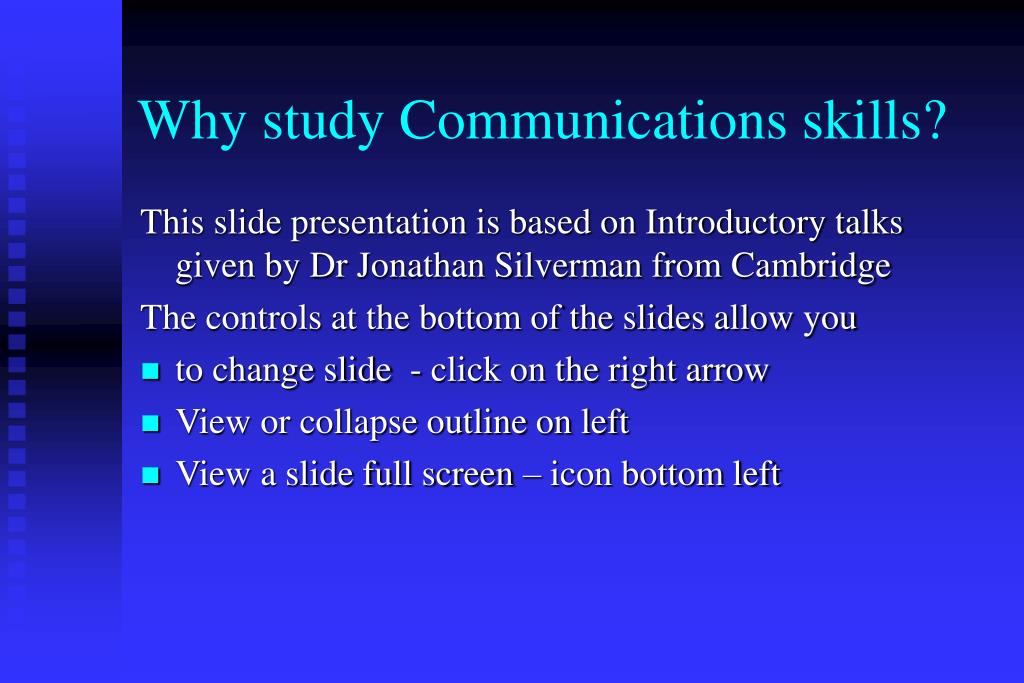 Why study Communications skills?

This slide presentation is based on Introductory talks given by Dr Jonathan Silverman from Cambridge

The controls at the bottom of the slides allow you

- to change slide - click on the right arrow
- View or collapse outline on left
- View a slide full screen – icon bottom left